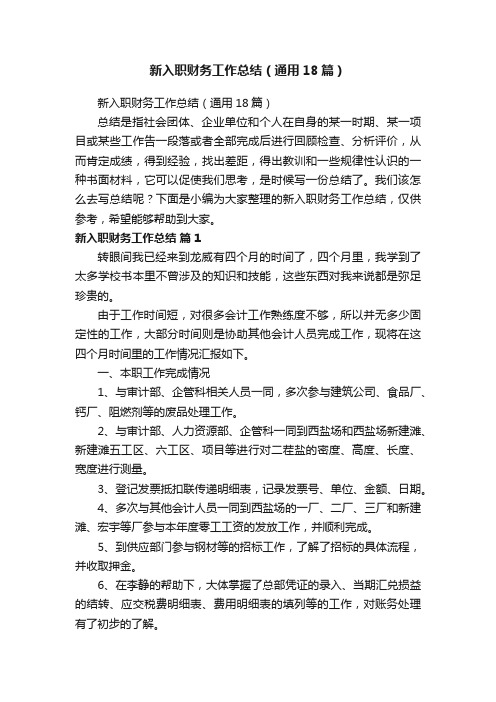 新入职财务工作总结（通用18篇）

新入职财务工作总结（通用18篇）

总结是指社会团体、企业单位和个人在自身的某一时期、某一项目或某些工作告一段落或者全部完成后进行回顾检查、分析评价，从而肯定成绩，得到经验，找出差距，得出教训和一些规律性认识的一种书面材料，它可以促使我们思考，是时候写一份总结了。我们该怎么去写总结呢？下面是小编为大家整理的新入职财务工作总结，仅供参考，希望能够帮助到大家。

新入职财务工作总结 篇1

转眼间我已经来到龙威有四个月的时间了，四个月里，我学到了太多学校书本里不曾涉及的知识和技能，这些东西对我来说都是弥足珍贵的。

由于工作时间短，对很多会计工作熟练度不够，所以并无多少固定性的工作，大部分时间则是协助其他会计人员完成工作，现将在这四个月时间里的工作情况汇报如下。

一、本职工作完成情况

1、与审计部、企管科相关人员一同，多次参与建筑公司、食品厂、钙厂、阻燃剂等的废品处理工作。

2、与审计部、人力资源部、企管科一同到西盐场和西盐场新建滩、新建滩五工区、六工区、项目等进行对二茬盐的密度、高度、长度、宽度进行测量。

3、登记发票抵扣联传递明细表，记录发票号、单位、金额、日期。

4、多次与其他会计人员一同到西盐场的一厂、二厂、三厂和新建滩、宏宇等厂参与本年度零工工资的发放工作，并顺利完成。

5、到供应部门参与钢材等的招标工作，了解了招标的具体流程，并收取押金。

6、在李静的帮助下，大体掌握了总部凭证的录入、当期汇兑损益的结转、应交税费明细表、费用明细表的填列等的工作，对账务处理有了初步的了解。